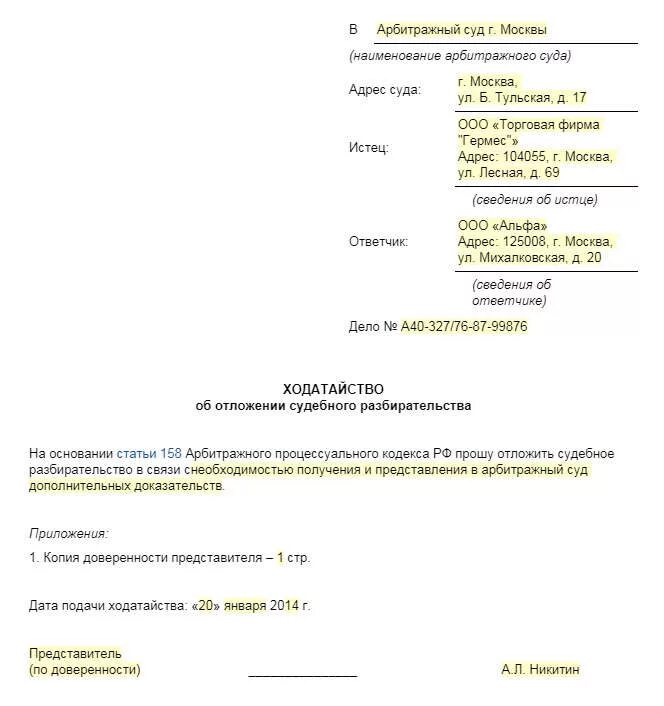 В Арбитражный суд г. Москвы
(наименование арбитражного суда)

Адрес суда: г. Москва, ул. Б. Тульская, д. 17

Истец: ООО «Торговая фирма "Гермес"» Адрес: 104055, г. Москва, ул. Лесная, д. 69
(сведения об истце)

Ответчик: ООО «Альфа» Адрес: 125008, г. Москва, ул. Михалковская, д. 20
(сведения об ответчике)

Дело № А40-327/76-87-99876

ХОДАТАЙСТВО
об отложении судебного разбирательства

На основании статьи 158 Арбитражного процессуального кодекса РФ прошу отложить судебное разбирательство в связи снеобходимостью получения и представления в арбитражный суд дополнительных доказательств.

Приложения:
1. Копия доверенности представителя – 1 стр.

Дата подачи ходатайства: «20» января 2014 г.

Представитель
(по доверенности) _______________ А.Л. Никитин